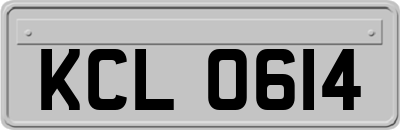 KCL 0614